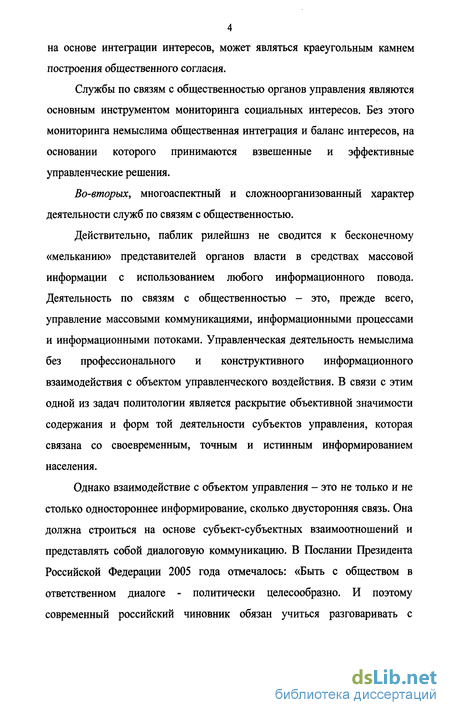 4

на основе интеграции интересов, может являться краеугольным камнем построения общественного согласия.

Службы по связям с общественностью органов управления являются основным инструментом мониторинга социальных интересов. Без этого мониторинга немыслима общественная интеграция и баланс интересов, на основании которого принимаются взвешенные и эффективные управленческие решения.

Во-вторых, многоаспектный и сложноорганизованный характер деятельности служб по связям с общественностью.

Действительно, паблик рилейшнз не сводится к бесконечному «мельканию» представителей органов власти в средствах массовой информации с использованием любого информационного повода. Деятельность по связям с общественностью – это, прежде всего, управление массовыми коммуникациями, информационными процессами и информационными потоками. Управленческая деятельность немыслима без профессионального и конструктивного информационного взаимодействия с объектом управленческого воздействия. В связи с этим одной из задач политологии является раскрытие объективной значимости содержания и форм той деятельности субъектов управления, которая связана со своевременным, точным и истинным информированием населения.

Однако взаимодействие с объектом управления – это не только и не столько одностороннее информирование, сколько двусторонняя связь. Она должна строиться на основе субъект-субъектных взаимоотношений и представлять собой диалоговую коммуникацию. В Послании Президента Российской Федерации 2005 года отмечалось: «Быть с обществом в ответственном диалоге - политически целесообразно. И поэтому современный российский чиновник обязан учиться разговаривать с

dsLib.net
библиотека диссертаций